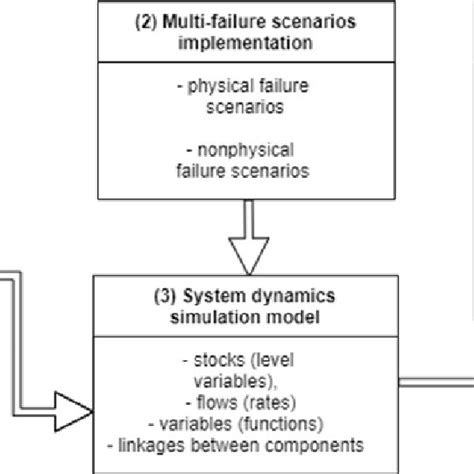 (2) Multi-failure scenarios implementation

- physical failure scenarios

- nonphysical failure scenarios

(3) System dynamics simulation model

- stocks (level variables),
- flows (rates)
- variables (functions)
- linkages between components